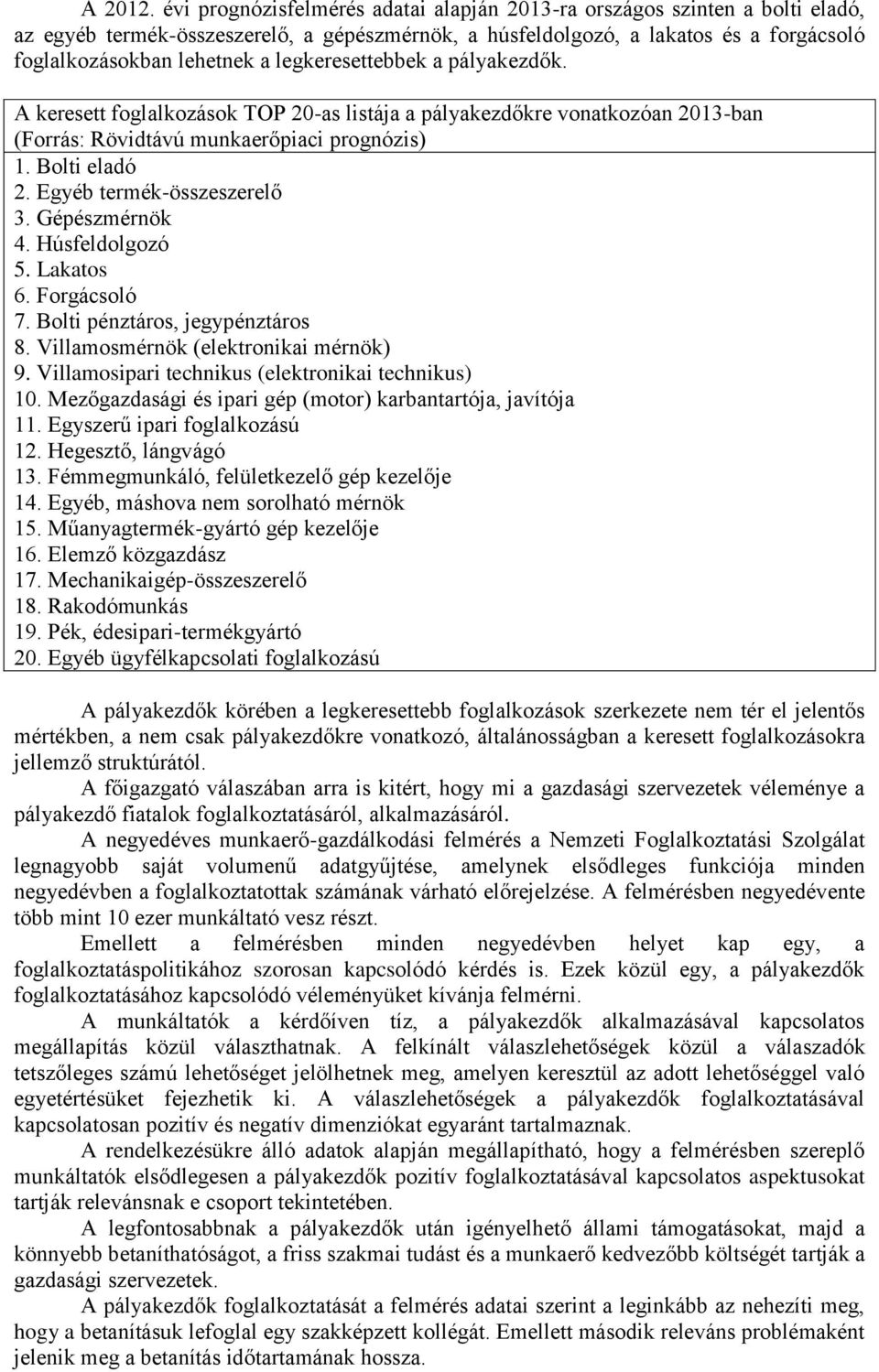 A 2012. évi prognózisfelmérés adatai alapján 2013-ra országos szinten a bolti eladó, az egyéb termék-összeszerelő, a gépészmérnök, a húsfeldolgozó, a lakatos és a forgácsoló foglalkozásokban lehetnek a legkeresettebbek a pályakezdők.

A keresett foglalkozások TOP 20-as listája a pályakezdőkre vonatkozóan 2013-ban (Forrás: Rövidtávú munkaerőpiaci prognózis)
1. Bolti eladó
2. Egyéb termék-összeszerelő
3. Gépészmérnök
4. Húsfeldolgozó
5. Lakatos
6. Forgácsoló
7. Bolti pénztáros, jegypénztáros
8. Villamosmérnök (elektronikai mérnök)
9. Villamosipari technikus (elektronikai technikus)
10. Mezőgazdasági és ipari gép (motor) karbantartója, javítója
11. Egyszerű ipari foglalkozású
12. Hegesztő, lángvágó
13. Fémmegmunkáló, felületkezelő gép kezelője
14. Egyéb, máshova nem sorolható mérnök
15. Műanyagtermék-gyártó gép kezelője
16. Elemző közgazdász
17. Mechanikaigép-összeszerelő
18. Rakodómunkás
19. Pék, édesipari-termékgyártó
20. Egyéb ügyfélkapcsolati foglalkozású

A pályakezdők körében a legkeresettebb foglalkozások szerkezete nem tér el jelentős mértékben, a nem csak pályakezdőkre vonatkozó, általánosságban a keresett foglalkozásokra jellemző struktúrától.

A főigazgató válaszában arra is kitért, hogy mi a gazdasági szervezetek véleménye a pályakezdő fiatalok foglalkoztatásáról, alkalmazásáról.

A negyedéves munkaerő-gazdálkodási felmérés a Nemzeti Foglalkoztatási Szolgálat legnagyobb saját volumenű adatgyűjtése, amelynek elsődleges funkciója minden negyedévben a foglalkoztatottak számának várható előrejelzése. A felmérésben negyedévente több mint 10 ezer munkáltató vesz részt.

Emellett a felmérésben minden negyedévben helyet kap egy, a foglalkoztatáspolitikához szorosan kapcsolódó kérdés is. Ezek közül egy, a pályakezdők foglalkoztatásához kapcsolódó véleményüket kívánja felmérni.

A munkáltatók a kérdőíven tíz, a pályakezdők alkalmazásával kapcsolatos megállapítás közül választhatnak. A felkínált válaszlehetőségek közül a válaszadók tetszőleges számú lehetőséget jelölhetnek meg, amelyen keresztül az adott lehetőséggel való egyetértésüket fejezhetik ki. A válaszlehetőségek a pályakezdők foglalkoztatásával kapcsolatosan pozitív és negatív dimenziókat egyaránt tartalmaznak.

A rendelkezésükre álló adatok alapján megállapítható, hogy a felmérésben szereplő munkáltatók elsődlegesen a pályakezdők pozitív foglalkoztatásával kapcsolatos aspektusokat tartják relevánsnak e csoport tekintetében.

A legfontosabbnak a pályakezdők után igényelhető állami támogatásokat, majd a könnyebb betaníthatóságot, a friss szakmai tudást és a munkaerő kedvezőbb költségét tartják a gazdasági szervezetek.

A pályakezdők foglalkoztatását a felmérés adatai szerint a leginkább az nehezíti meg, hogy a betanításuk lefoglal egy szakképzett kollégát. Emellett második releváns problémaként jelenik meg a betanítás időtartamának hossza.